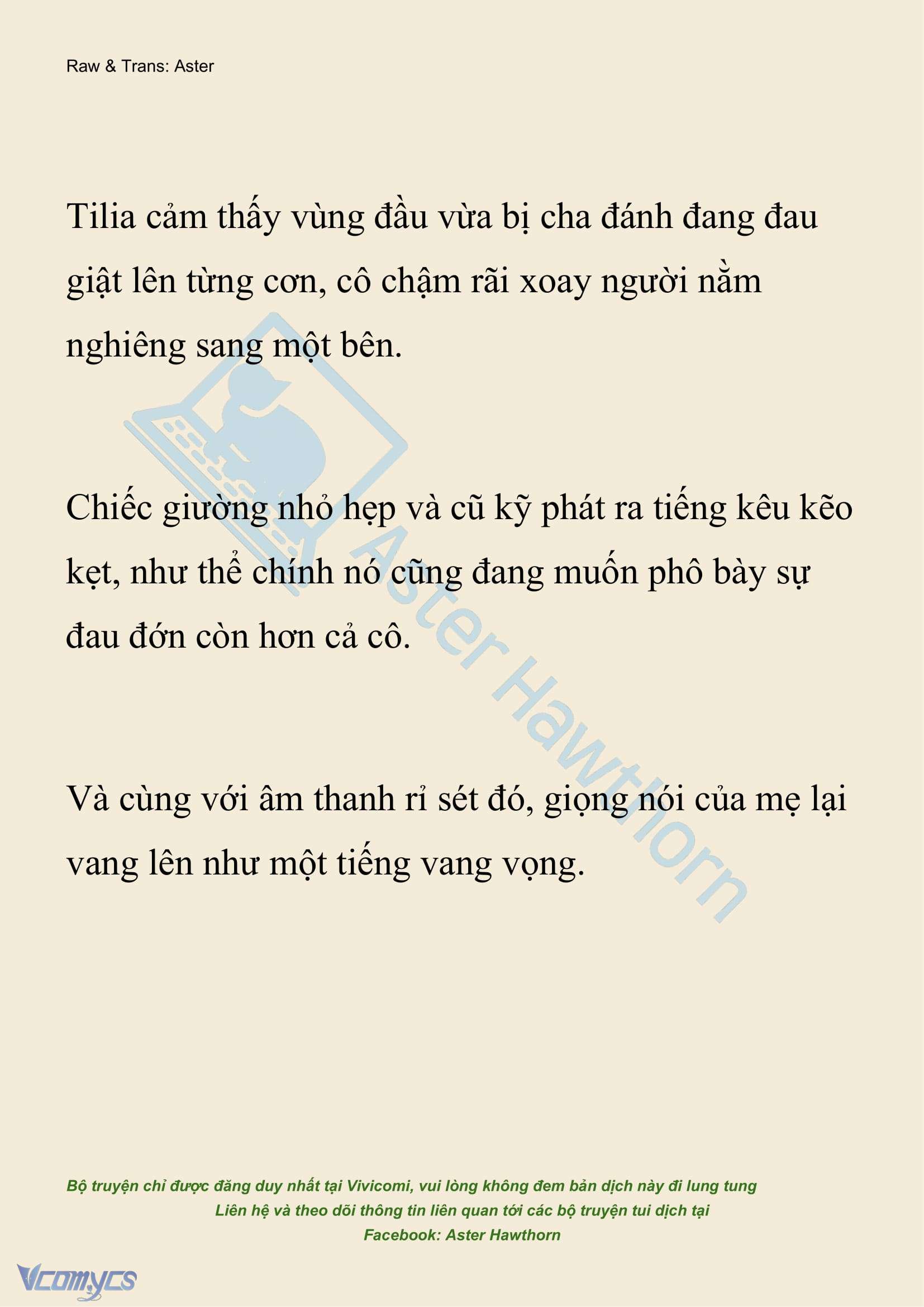 Raw & Trans: Aster

Tilia cảm thấy vùng đầu vừa bị cha đánh đang đau giật lên từng cơn, cô chậm rãi xoay người nằm nghiêng sang một bên.

Chiếc giường nhỏ hẹp và cũ kỹ phát ra tiếng kêu kẽo kẹt, như thể chính nó cũng đang muốn phô bày sự đau đớn còn hơn cả cô.

Và cùng với âm thanh rỉ sét đó, giọng nói của mẹ lại vang lên như một tiếng vang vọng.

Aster Hawthorn

Bộ truyện chỉ được đăng duy nhất tại Vivicomi, vui lòng không đem bản dịch này đi lung tung
Liên hệ và theo dõi thông tin liên quan tới các bộ truyện tui dịch tại
Facebook: Aster Hawthorn

Vcomycs